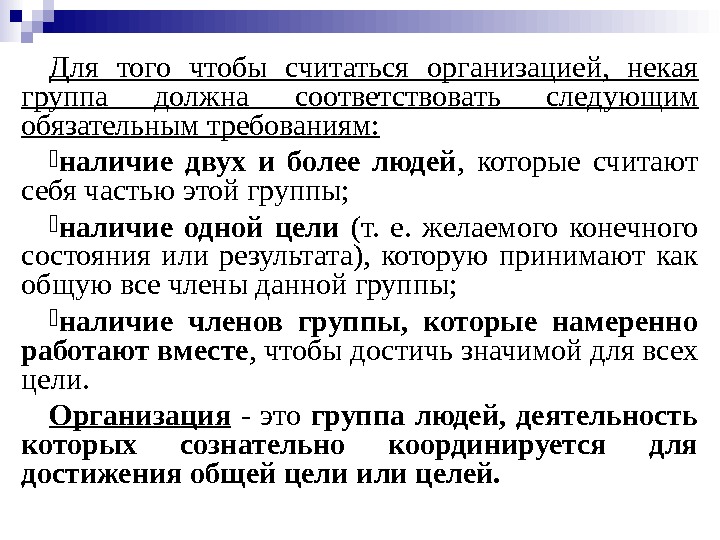 Для того чтобы считаться организацией, некая группа должна соответствовать следующим обязательным требованиям:

наличие двух и более людей, которые считают себя частью этой группы;

наличие одной цели (т. е. желаемого конечного состояния или результата), которую принимают как общую все члены данной группы;

наличие членов группы, которые намеренно работают вместе, чтобы достичь значимой для всех цели.

Организация - это группа людей, деятельность которых сознательно координируется для достижения общей цели или целей.